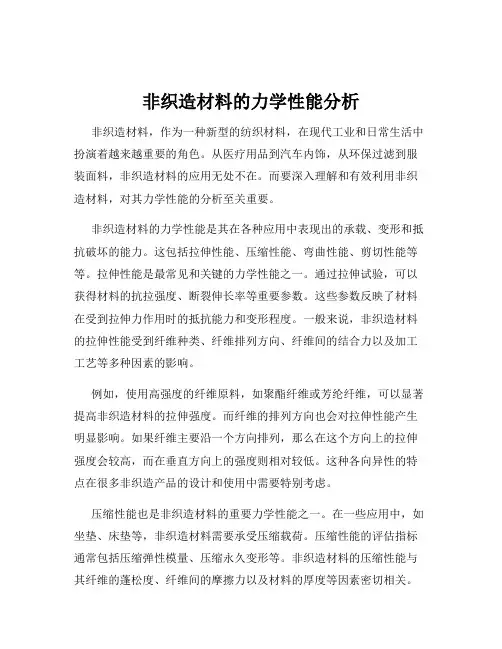 非织造材料的力学性能分析

非织造材料，作为一种新型的纺织材料，在现代工业和日常生活中扮演着越来越重要的角色。从医疗用品到汽车内饰，从环保过滤到服装面料，非织造材料的应用无处不在。而要深入理解和有效利用非织造材料，对其力学性能的分析至关重要。

非织造材料的力学性能是其在各种应用中表现出的承载、变形和抵抗破坏的能力。这包括拉伸性能、压缩性能、弯曲性能、剪切性能等等。拉伸性能是最常见和关键的力学性能之一。通过拉伸试验，可以获得材料的抗拉强度、断裂伸长率等重要参数。这些参数反映了材料在受到拉伸力作用时的抵抗能力和变形程度。一般来说，非织造材料的拉伸性能受到纤维种类、纤维排列方向、纤维间的结合力以及加工工艺等多种因素的影响。

例如，使用高强度的纤维原料，如聚酯纤维或芳纶纤维，可以显著提高非织造材料的拉伸强度。而纤维的排列方向也会对拉伸性能产生明显影响。如果纤维主要沿一个方向排列，那么在这个方向上的拉伸强度会较高，而在垂直方向上的强度则相对较低。这种各向异性的特点在很多非织造产品的设计和使用中需要特别考虑。

压缩性能也是非织造材料的重要力学性能之一。在一些应用中，如坐垫、床垫等，非织造材料需要承受压缩载荷。压缩性能的评估指标通常包括压缩弹性模量、压缩永久变形等。非织造材料的压缩性能与其纤维的蓬松度、纤维间的摩擦力以及材料的厚度等因素密切相关。